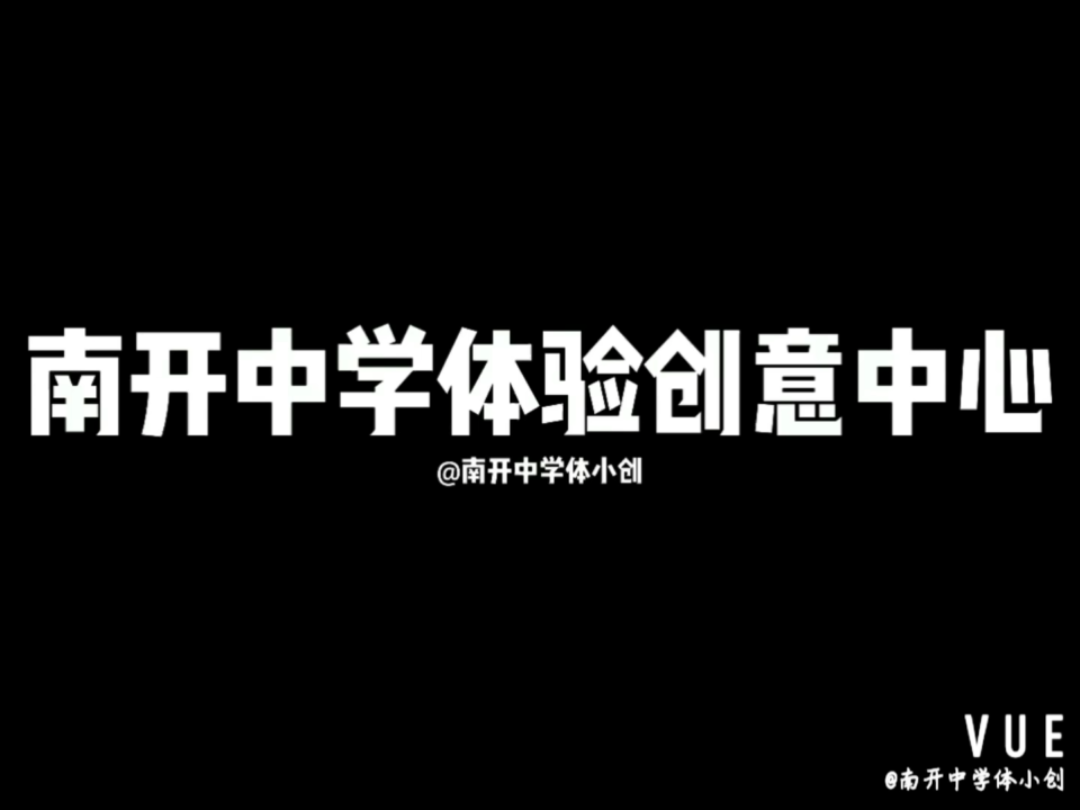 南开中学体验创意中心

@南开中学体小创

VUE
@南开中学体小创